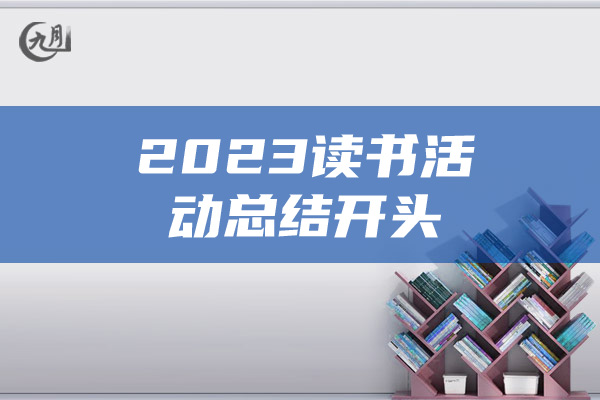 九月

2023读书活动总结开头